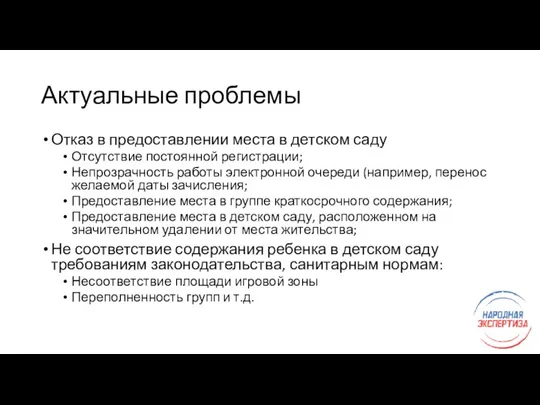 Актуальные проблемы

• Отказ в предоставлении места в детском саду
  • Отсутствие постоянной регистрации;
  • Непрозрачность работы электронной очереди (например, перенос желаемой даты зачисления;
  • Предоставление места в группе краткосрочного содержания;
  • Предоставление места в детском саду, расположенном на значительном удалении от места жительства;
• Не соответствие содержания ребенка в детском саду требованиям законодательства, санитарным нормам:
  • Несоответствие площади игровой зоны
  • Переполненность групп и т.д.

НАРОДНАЯ ЭКСПЕРТИЗА